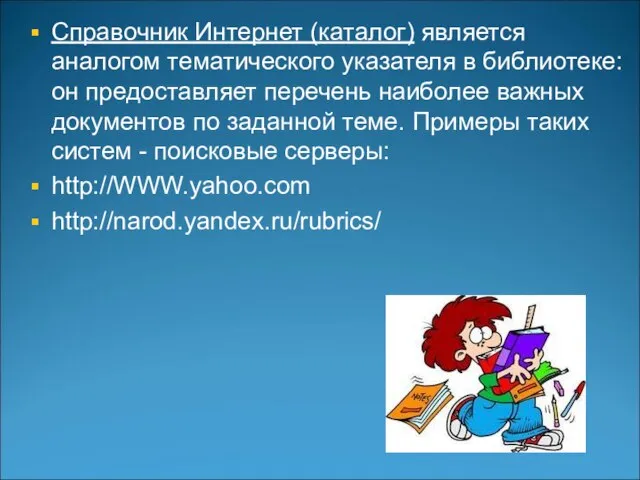 Справочник Интернет (каталог) является аналогом тематического указателя в библиотеке: он предоставляет перечень наиболее важных документов по заданной теме. Примеры таких систем - поисковые серверы:

http://WWW.yahoo.com

http://narod.yandex.ru/rubrics/

NOTES